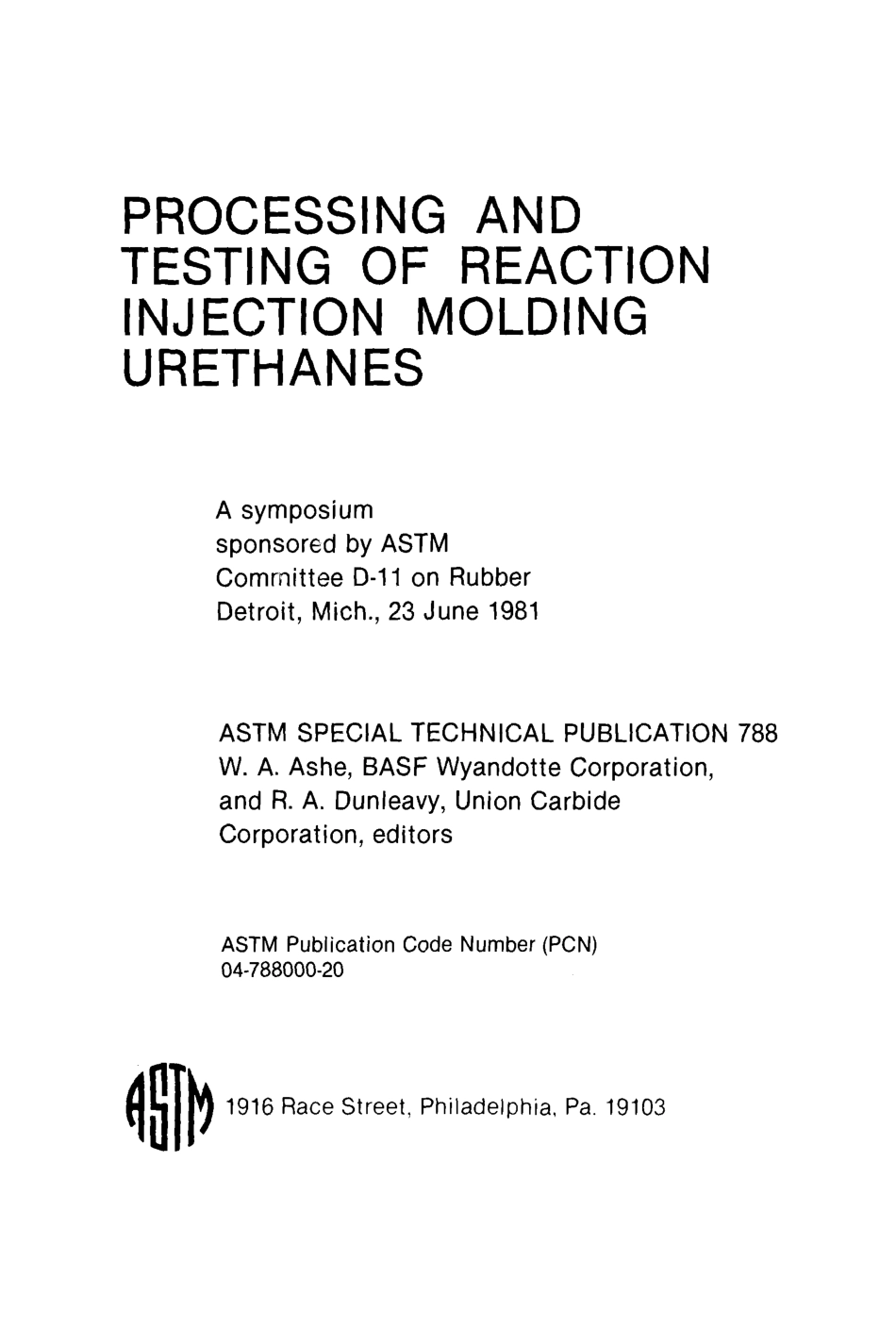 PROCESSING AND TESTING OF REACTION INJECTION MOLDING URETHANES

A symposium
sponsored by ASTM
Committee D-11 on Rubber
Detroit, Mich., 23 June 1981

ASTM SPECIAL TECHNICAL PUBLICATION 788
W. A. Ashe, BASF Wyandotte Corporation,
and R. A. Dunleavy, Union Carbide
Corporation, editors

ASTM Publication Code Number (PCN)
04-788000-20

ASTM

1916 Race Street, Philadelphia, Pa. 19103